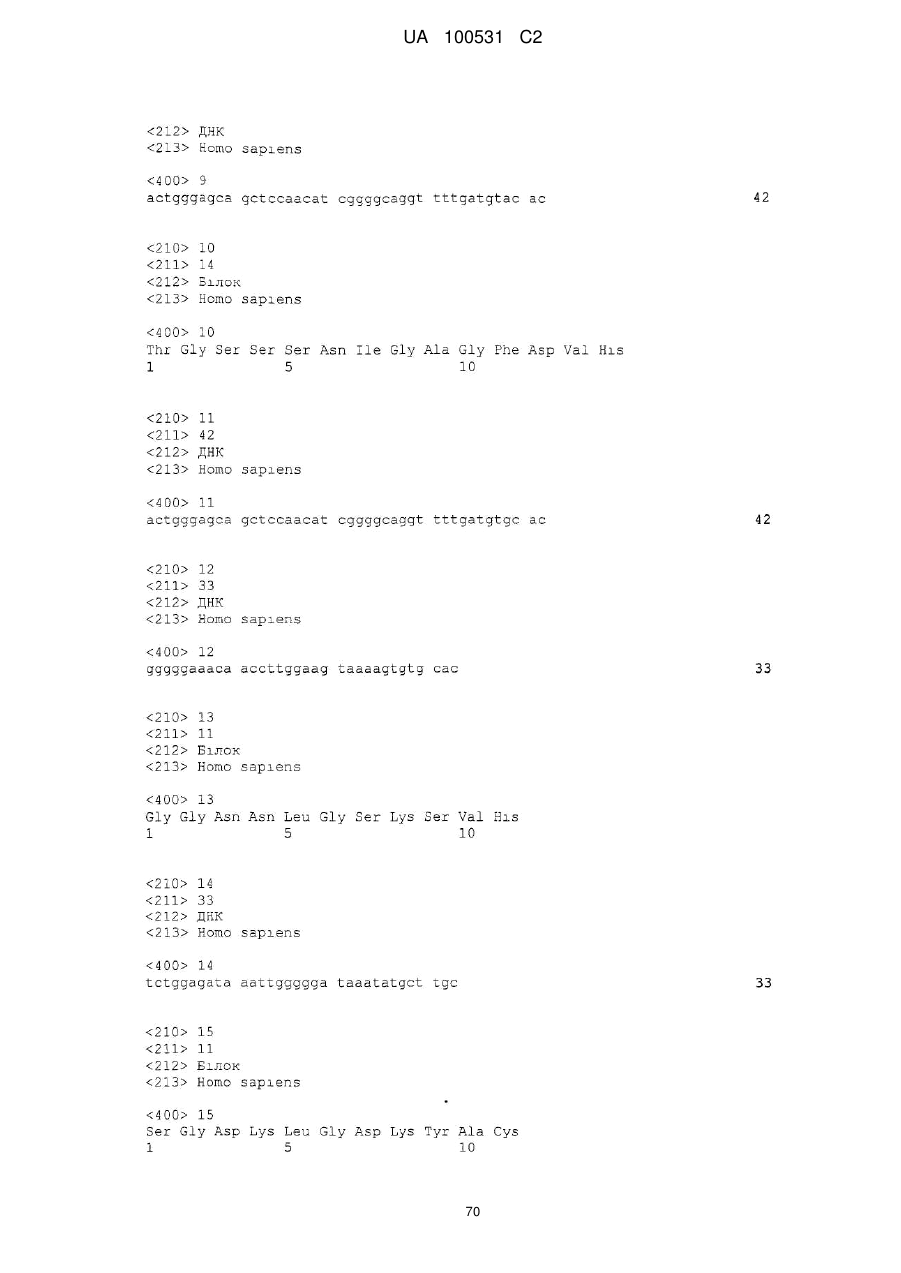 UA 100531 C2

<212> ДНК
<213> Homo sapiens

<400> 9
actgggagca gctccaacat cggggcaggt tttgatgtac ac 42

<210> 10
<211> 14
<212> Білок
<213> Homo sapiens

<400> 10
Thr Gly Ser Ser Ser Asn Ile Gly Ala Gly Phe Asp Val His
1 5 10

<210> 11
<211> 42
<212> ДНК
<213> Homo sapiens

<400> 11
actgggagca gctccaacat cggggcaggt tttgatgtgc ac 42

<210> 12
<211> 33
<212> ДНК
<213> Homo sapiens

<400> 12
gggggaaaca accttggaag taaaagtgtg cac 33

<210> 13
<211> 11
<212> Білок
<213> Homo sapiens

<400> 13
Gly Gly Asn Asn Leu Gly Ser Lys Ser Val His
1 5 10

<210> 14
<211> 33
<212> ДНК
<213> Homo sapiens

<400> 14
tctggagata aattggggga taaatatgct tgc 33

<210> 15
<211> 11
<212> Білок
<213> Homo sapiens

<400> 15
Ser Gly Asp Lys Leu Gly Asp Lys Tyr Ala Cys
1 5 10

70